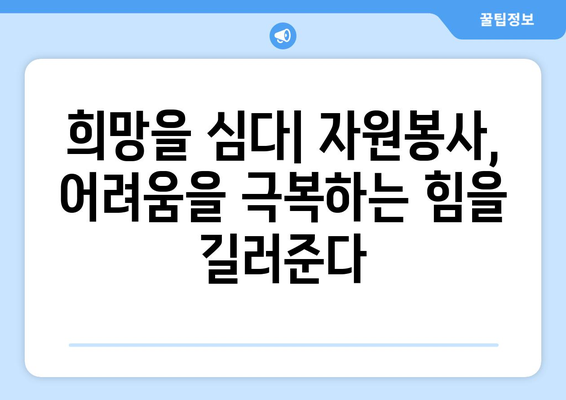 꿀팁정보

희망을 심다| 자원봉사, 어려움을 극복하는 힘을 길러준다